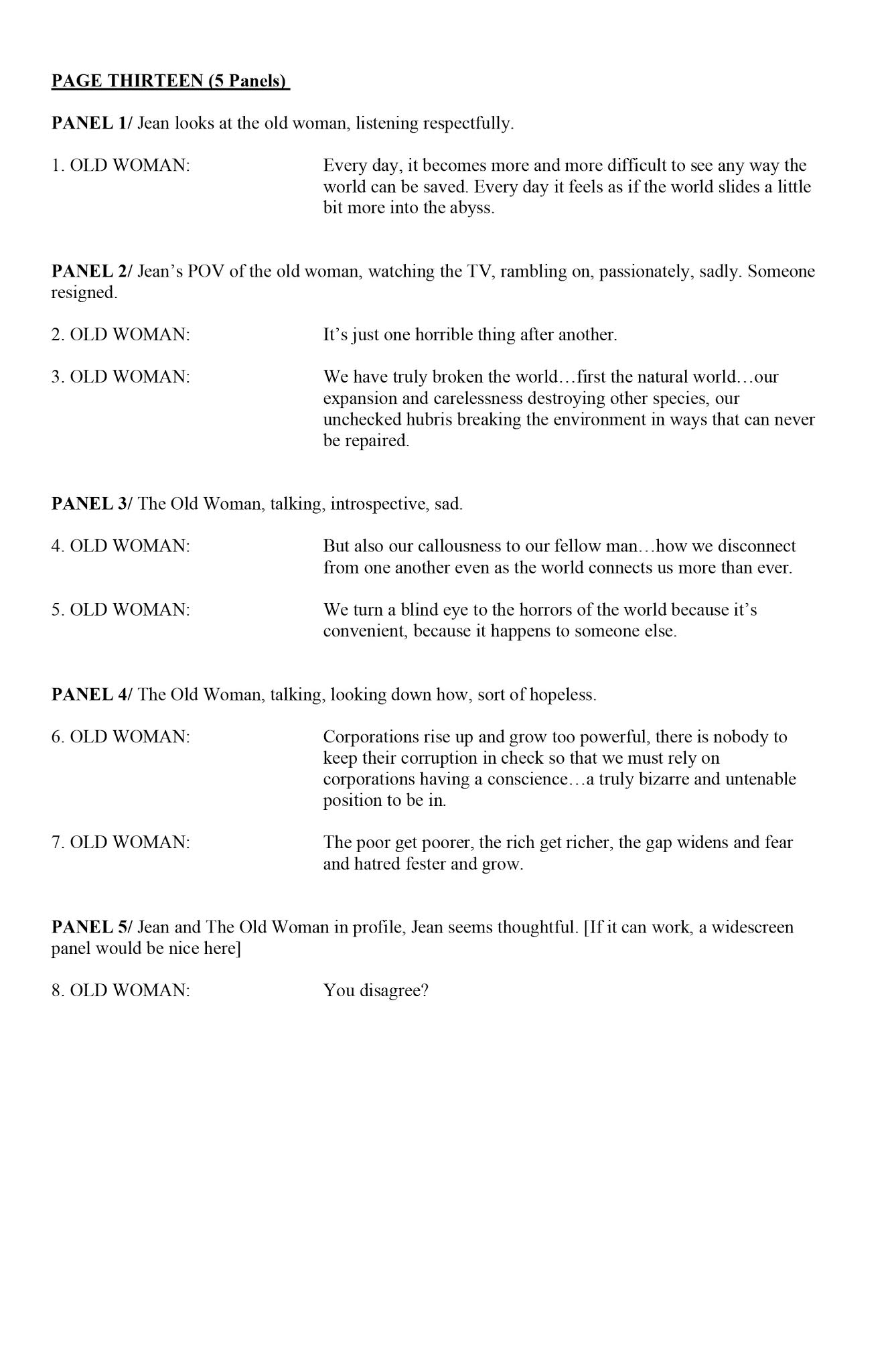 PAGE THIRTEEN (5 Panels)

PANEL 1/ Jean looks at the old woman, listening respectfully.

1. OLD WOMAN: Every day, it becomes more and more difficult to see any way the world can be saved. Every day it feels as if the world slides a little bit more into the abyss.

PANEL 2/ Jean's POV of the old woman, watching the TV, rambling on, passionately, sadly. Someone resigned.

2. OLD WOMAN: It's just one horrible thing after another.

3. OLD WOMAN: We have truly broken the world…first the natural world…our expansion and carelessness destroying other species, our unchecked hubris breaking the environment in ways that can never be repaired.

PANEL 3/ The Old Woman, talking, introspective, sad.

4. OLD WOMAN: But also our callousness to our fellow man…how we disconnect from one another even as the world connects us more than ever.

5. OLD WOMAN: We turn a blind eye to the horrors of the world because it's convenient, because it happens to someone else.

PANEL 4/ The Old Woman, talking, looking down how, sort of hopeless.

6. OLD WOMAN: Corporations rise up and grow too powerful, there is nobody to keep their corruption in check so that we must rely on corporations having a conscience…a truly bizarre and untenable position to be in.

7. OLD WOMAN: The poor get poorer, the rich get richer, the gap widens and fear and hatred fester and grow.

PANEL 5/ Jean and The Old Woman in profile, Jean seems thoughtful. [If it can work, a widescreen panel would be nice here]

8. OLD WOMAN: You disagree?